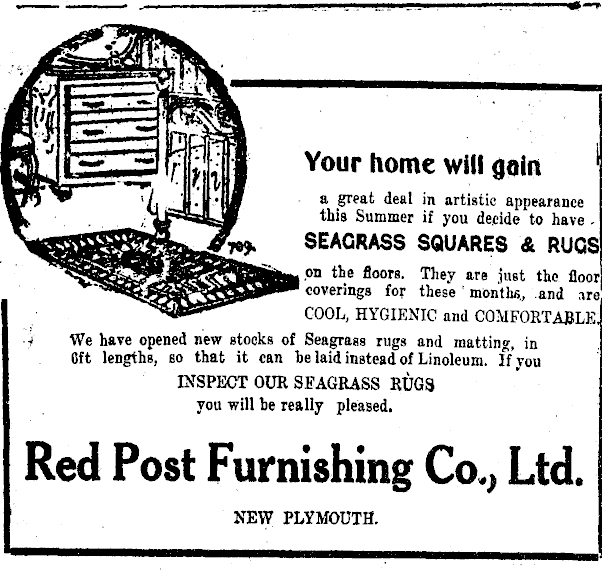 Your home will gain

a great deal in artistic appearance this Summer if you decide to have

SEAGRASS SQUARES & RUGS

on the floors. They are just the floor coverings for these months, and are COOL, HYGIENIC and COMFORTABLE.

We have opened new stocks of Seagrass rugs and matting, in 6ft lengths, so that it can be laid instead of Linoleum. If you

INSPECT OUR SEAGRASS RUGS

you will be really pleased.

Red Post Furnishing Co., Ltd.

NEW PLYMOUTH.